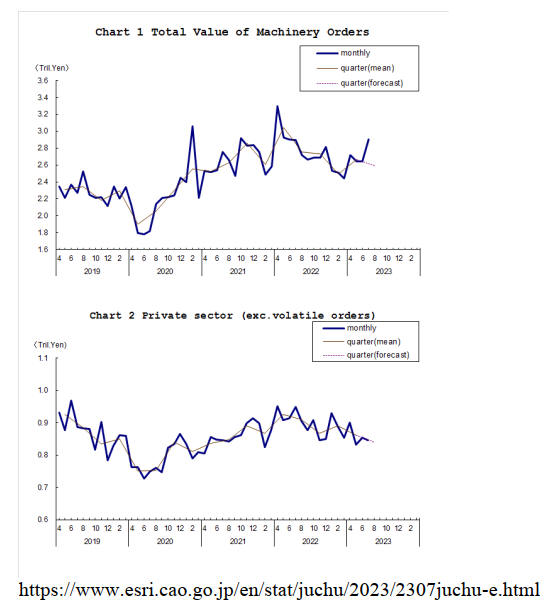 Chart 1 Total Value of Machinery Orders

monthly
quarter(mean)
quarter(forecast)

(Tril.Yen)
3.6
3.4
3.2
3.0
2.8
2.6
2.4
2.2
2.0
1.8
1.6

4 6 8 10 12 2 4 6 8 10 12 2 4 6 8 10 12 2 4 6 8 10 12 2 4 6 8 10 12 2
2019 2020 2021 2022 2023

Chart 2 Private sector (exc.volatile orders)

monthly
quarter(mean)
quarter(forecast)

(Tril.Yen)
1.1
1.0
0.9
0.8
0.7
0.6

4 6 8 10 12 2 4 6 8 10 12 2 4 6 8 10 12 2 4 6 8 10 12 2 4 6 8 10 12 2
2019 2020 2021 2022 2023

https://www.esri.cao.go.jp/en/stat/juchu/2023/2307juchu-e.html